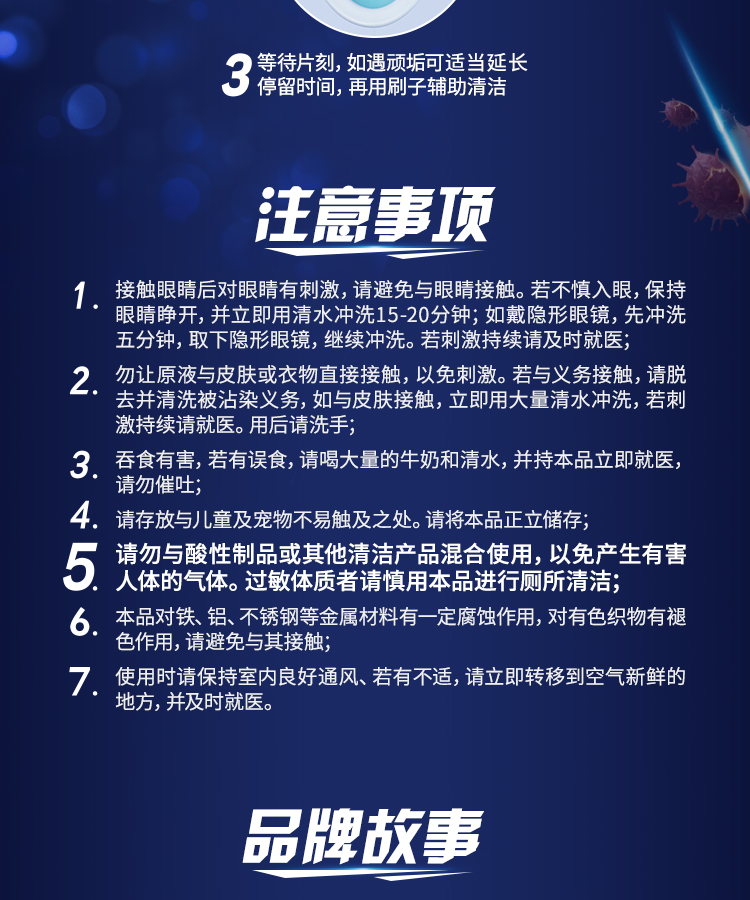 3 等待片刻，如遇顽垢可适当延长停留时间，再用刷子辅助清洁

注意事项

1. 接触眼睛后对眼睛有刺激，请避免与眼睛接触。若不慎入眼，保持眼睛睁开，并立即用清水冲洗15-20分钟；如戴隐形眼镜，先冲洗五分钟，取下隐形眼镜，继续冲洗。若刺激持续请及时就医；

2. 勿让原液与皮肤或衣物直接接触，以免刺激。若与义务接触，请脱去并清洗被沾染义务，如与皮肤接触，立即用大量清水冲洗，若刺激持续请就医。用后请洗手；

3. 吞食有害，若有误食，请喝大量的牛奶和清水，并持本品立即就医，请勿催吐；

4. 请存放与儿童及宠物不易触及之处。请将本品正立储存；

5. 请勿与酸性制品或其他清洁产品混合使用，以免产生有害人体的气体。过敏体质者请慎用本品进行厕所清洁；

6. 本品对铁、铝、不锈钢等金属材料有一定腐蚀作用，对有色织物有褪色作用，请避免与其接触；

7. 使用时请保持室内良好通风、若有不适，请立即转移到空气新鲜的地方，并及时就医。

品牌故事